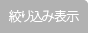 絞り込み表示